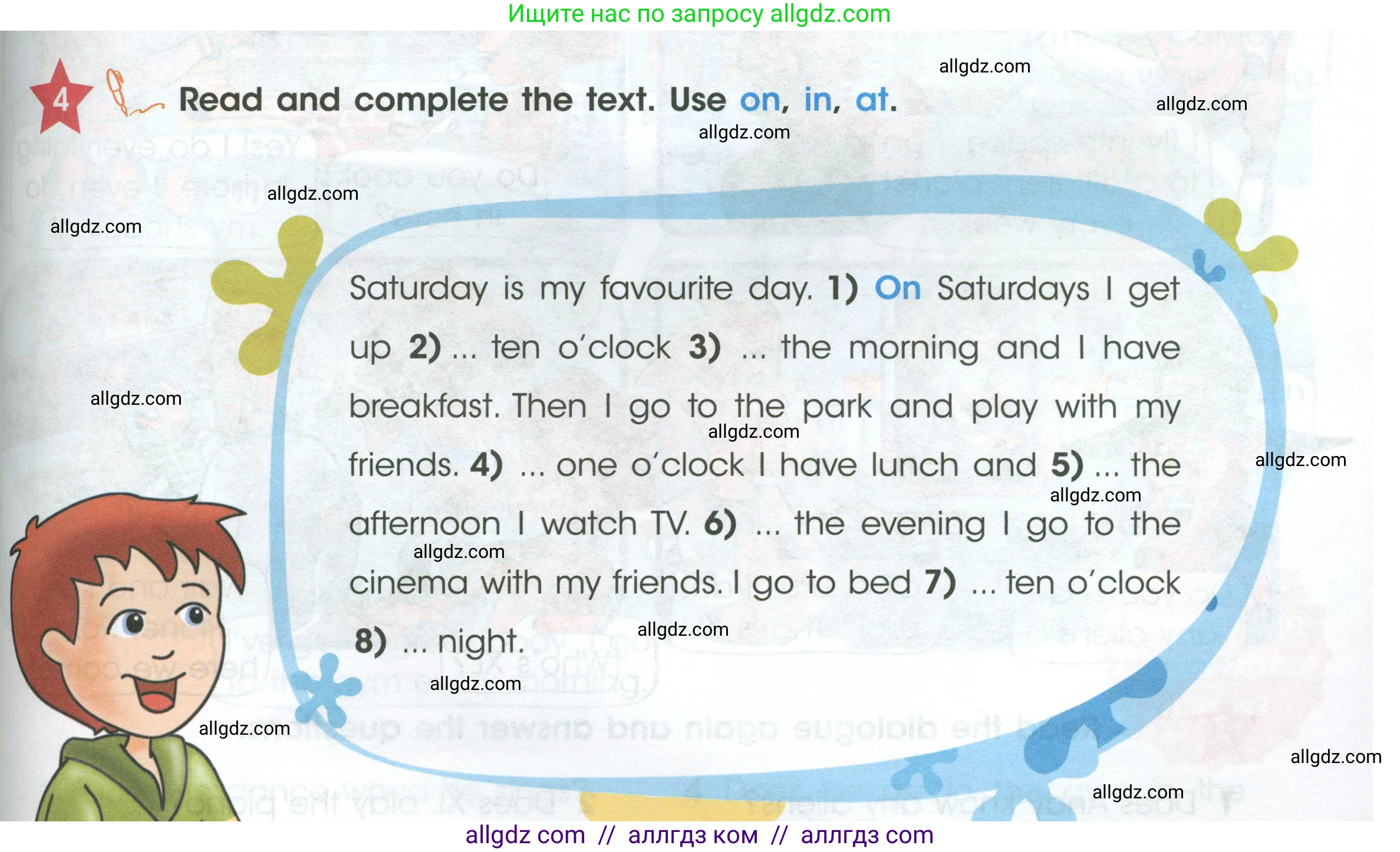 Ищите нас по запросу allgdz.com

4 Read and complete the text. Use on, in, at.

Saturday is my favourite day. 1) On Saturdays I get up 2) ... ten o'clock 3) ... the morning and I have breakfast. Then I go to the park and play with my friends. 4) ... one o'clock I have lunch and 5) ... the afternoon I watch TV. 6) ... the evening I go to the cinema with my friends. I go to bed 7) ... ten o'clock 8) ... night.

allgdz com // аллгдз ком // аллгдз com

allgdz.com